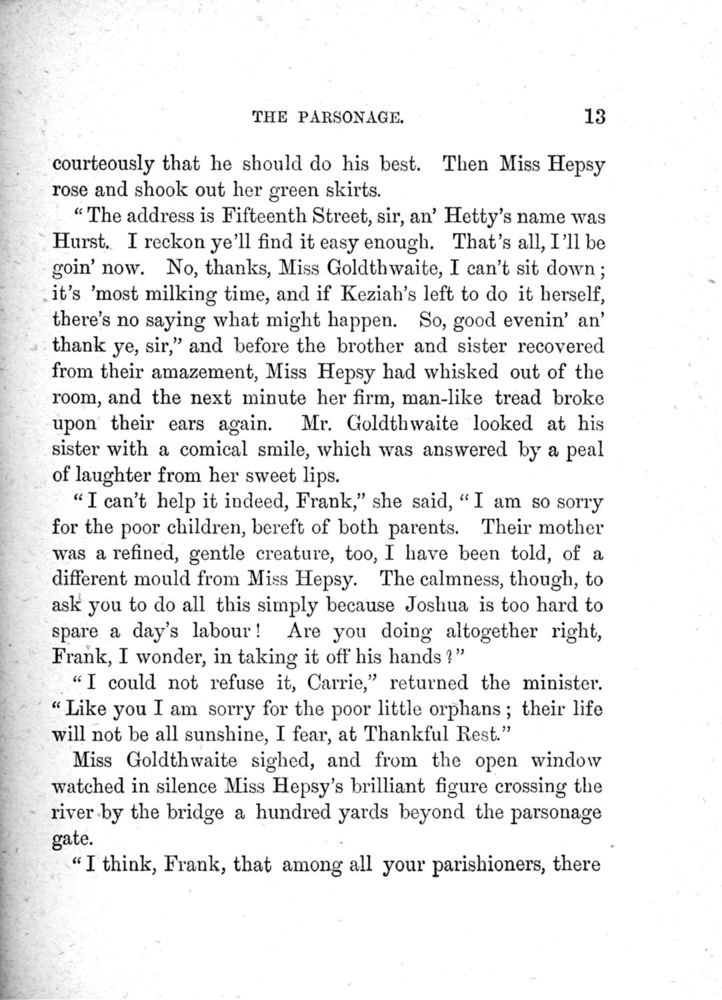 THE PARSONAGE. 13

courteously that he should do his best. Then Miss Hepsy rose and shook out her green skirts.

"The address is Fifteenth Street, sir, an' Hetty's name was Hurst. I reckon ye'll find it easy enough. That's all, I'll be goin' now. No, thanks, Miss Goldthwaite, I can't sit down; it's 'most milking time, and if Keziah's left to do it herself, there's no saying what might happen. So, good evenin' an' thank ye, sir," and before the brother and sister recovered from their amazement, Miss Hepsy had whisked out of the room, and the next minute her firm, man-like tread broke upon their ears again. Mr. Goldthwaite looked at his sister with a comical smile, which was answered by a peal of laughter from her sweet lips.

"I can't help it indeed, Frank," she said, "I am so sorry for the poor children, bereft of both parents. Their mother was a refined, gentle creature, too, I have been told, of a different mould from Miss Hepsy. The calmness, though, to ask you to do all this simply because Joshua is too hard to spare a day's labour! Are you doing altogether right, Frank, I wonder, in taking it off his hands?"

"I could not refuse it, Carrie," returned the minister. "Like you I am sorry for the poor little orphans; their life will not be all sunshine, I fear, at Thankful Rest."

Miss Goldthwaite sighed, and from the open window watched in silence Miss Hepsy's brilliant figure crossing the river by the bridge a hundred yards beyond the parsonage gate.

"I think, Frank, that among all your parishioners, there